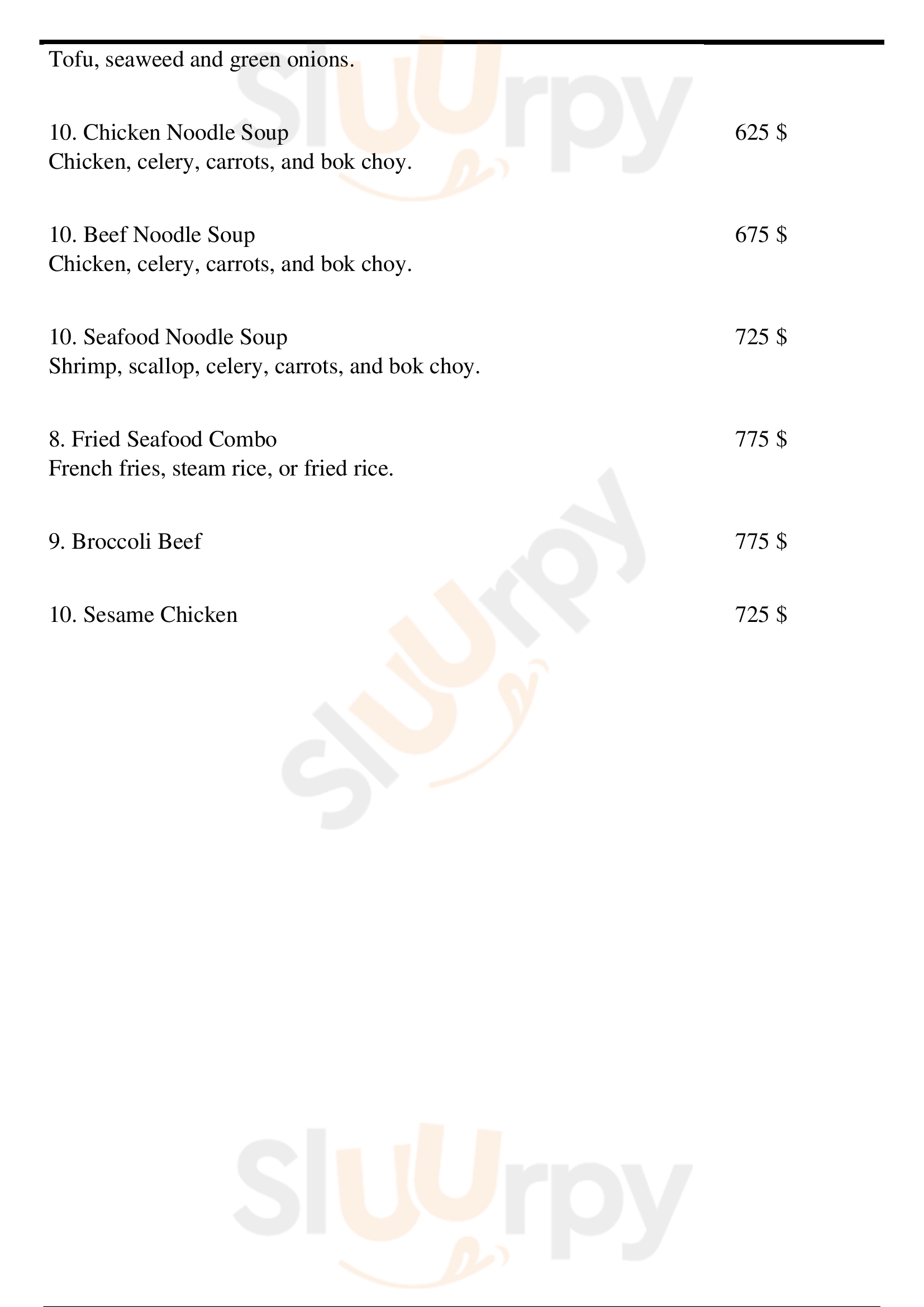 Tofu, seaweed and green onions.

10. Chicken Noodle Soup 625 $
Chicken, celery, carrots, and bok choy.

10. Beef Noodle Soup 675 $
Chicken, celery, carrots, and bok choy.

10. Seafood Noodle Soup 725 $
Shrimp, scallop, celery, carrots, and bok choy.

8. Fried Seafood Combo 775 $
French fries, steam rice, or fried rice.

9. Broccoli Beef 775 $

10. Sesame Chicken 725 $

Sluurpy

Sluurpy

Sluurpy